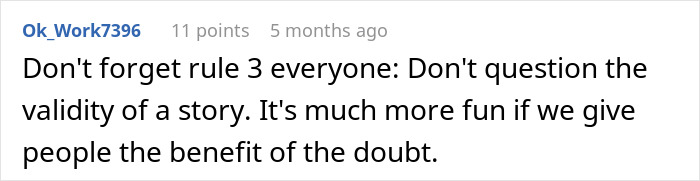 Ok_Work7396 11 points 5 months ago

Don't forget rule 3 everyone: Don't question the validity of a story. It's much more fun if we give people the benefit of the doubt.